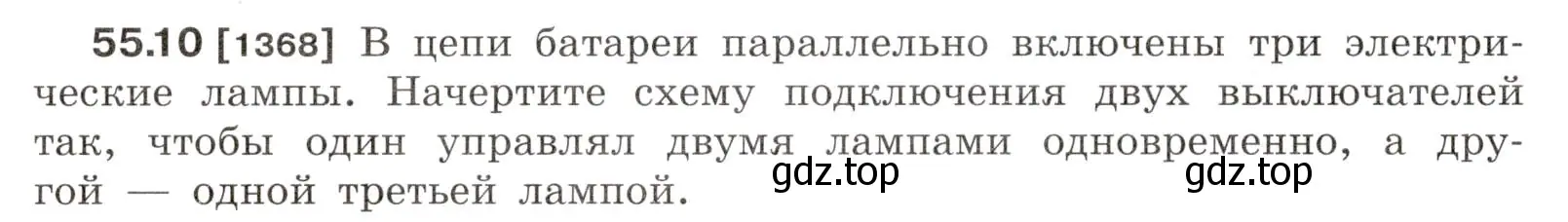 55.10 [1368] В цепи батареи параллельно включены три электрические лампы. Начертите схему подключения двух выключателей так, чтобы один управлял двумя лампами одновременно, а другой — одной третьей лампой.

gdz.top gdz.top